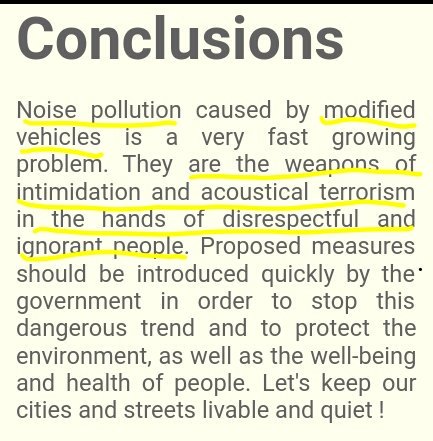 Conclusions

Noise pollution caused by modified vehicles is a very fast growing problem. They are the weapons of intimidation and acoustical terrorism in the hands of disrespectful and ignorant people. Proposed measures should be introduced quickly by the government in order to stop this dangerous trend and to protect the environment, as well as the well-being and health of people. Let's keep our cities and streets livable and quiet !